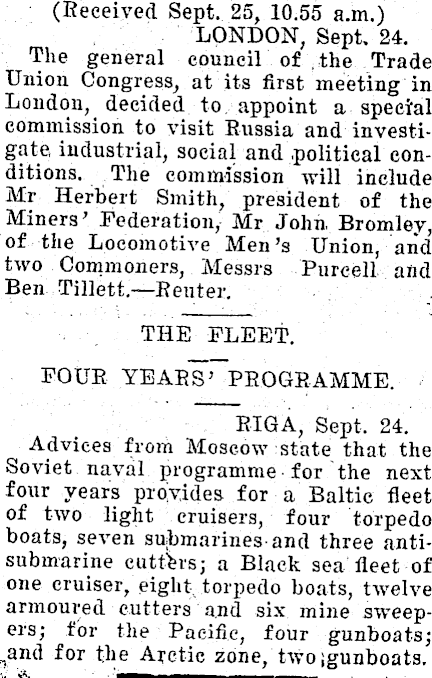 (Received Sept. 25, 10.55 a.m.)

LONDON, Sept. 24.

The general council of the Trade Union Congress, at its first meeting in London, decided to appoint a special commission to visit Russia and investigate industrial, social and political conditions. The commission will include Mr Herbert Smith, president of the Miners' Federation, Mr John Bromley, of the Locomotive Men's Union, and two Commoners, Messrs Purcell and Ben Tillett.—Reuter.

THE FLEET.

FOUR YEARS' PROGRAMME.

RIGA, Sept. 24.

Advices from Moscow state that the Soviet naval programme for the next four years provides for a Baltic fleet of two light cruisers, four torpedo boats, seven submarines and three anti-submarine cutters; a Black sea fleet of one cruiser, eight torpedo boats, twelve armoured cutters and six mine sweepers; for the Pacific, four gunboats; and for the Arctic zone, two gunboats.